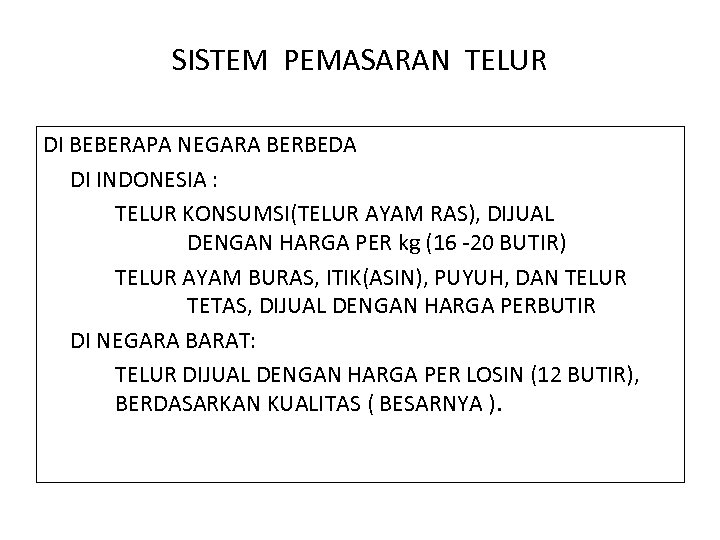 SISTEM PEMASARAN TELUR

DI BEBERAPA NEGARA BERBEDA

DI INDONESIA :

TELUR KONSUMSI(TELUR AYAM RAS), DIJUAL DENGAN HARGA PER kg (16 -20 BUTIR)

TELUR AYAM BURAS, ITIK(ASIN), PUYUH, DAN TELUR TETAS, DIJUAL DENGAN HARGA PERBUTIR

DI NEGARA BARAT:

TELUR DIJUAL DENGAN HARGA PER LOSIN (12 BUTIR), BERDASARKAN KUALITAS ( BESARNYA ).